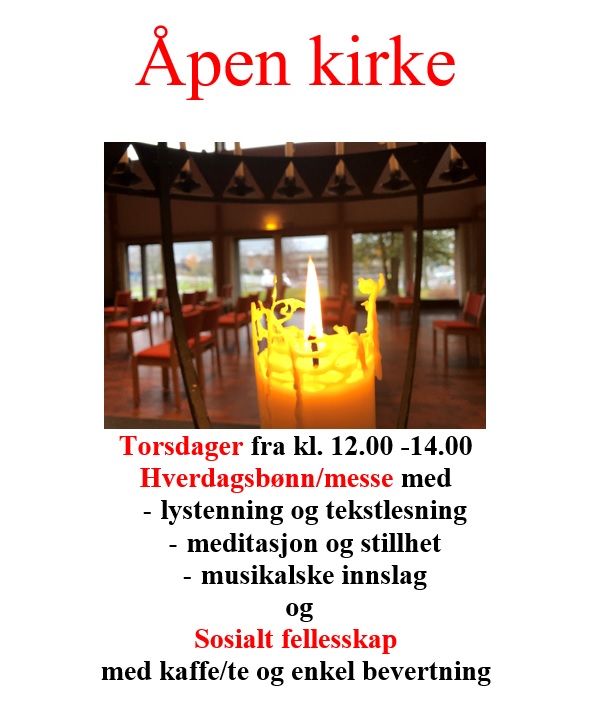 Åpen kirke

Torsdager fra kl. 12.00 -14.00
Hverdagsbønn/messe med
- lystenning og tekstlesning
- meditasjon og stillhet
- musikalske innslag
og
Sosialt fellesskap
med kaffe/te og enkel bevertning